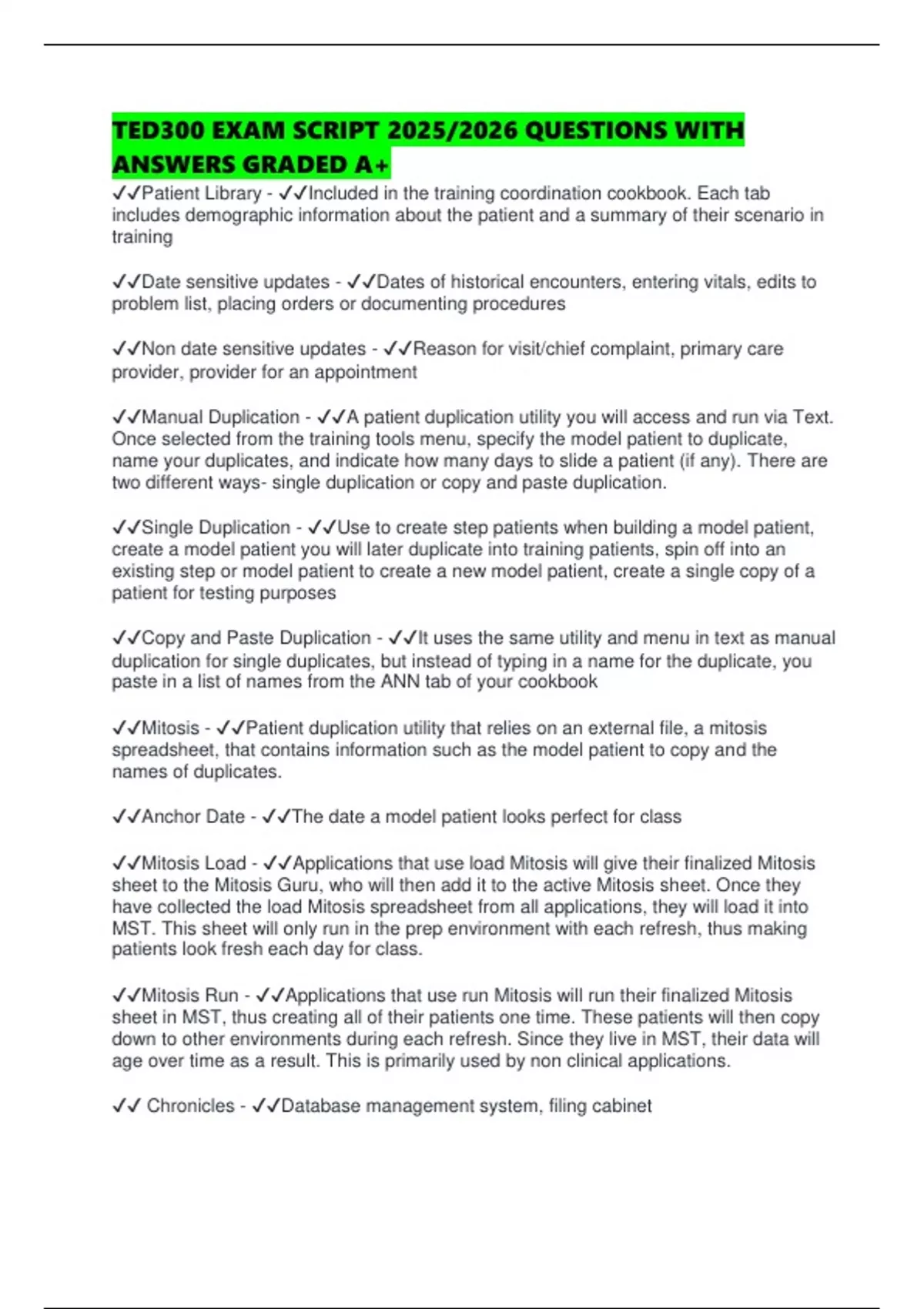 TED300 EXAM SCRIPT 2025/2026 QUESTIONS WITH ANSWERS GRADED A+

✓✓Patient Library - ✓✓Included in the training coordination cookbook. Each tab includes demographic information about the patient and a summary of their scenario in training

✓✓Date sensitive updates - ✓✓Dates of historical encounters, entering vitals, edits to problem list, placing orders or documenting procedures

✓✓Non date sensitive updates - ✓✓Reason for visit/chief complaint, primary care provider, provider for an appointment

✓✓Manual Duplication - ✓✓A patient duplication utility you will access and run via Text. Once selected from the training tools menu, specify the model patient to duplicate, name your duplicates, and indicate how many days to slide a patient (if any). There are two different ways- single duplication or copy and paste duplication.

✓✓Single Duplication - ✓✓Use to create step patients when building a model patient, create a model patient you will later duplicate into training patients, spin off into an existing step or model patient to create a new model patient, create a single copy of a patient for testing purposes

✓✓Copy and Paste Duplication - ✓✓It uses the same utility and menu in text as manual duplication for single duplicates, but instead of typing in a name for the duplicate, you paste in a list of names from the ANN tab of your cookbook

✓✓Mitosis - ✓✓Patient duplication utility that relies on an external file, a mitosis spreadsheet, that contains information such as the model patient to copy and the names of duplicates.

✓✓Anchor Date - ✓✓The date a model patient looks perfect for class

✓✓Mitosis Load - ✓✓Applications that use load Mitosis will give their finalized Mitosis sheet to the Mitosis Guru, who will then add it to the active Mitosis sheet. Once they have collected the load Mitosis spreadsheet from all applications, they will load it into MST. This sheet will only run in the prep environment with each refresh, thus making patients look fresh each day for class.

✓✓Mitosis Run - ✓✓Applications that use run Mitosis will run their finalized Mitosis sheet in MST, thus creating all of their patients one time. These patients will then copy down to other environments during each refresh. Since they live in MST, their data will age over time as a result. This is primarily used by non clinical applications.

✓✓ Chronicles - ✓✓Database management system, filing cabinet